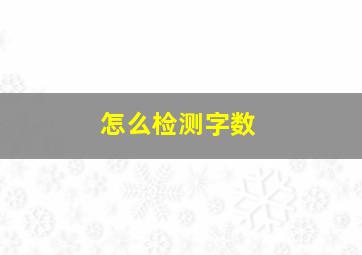 怎么检测字数